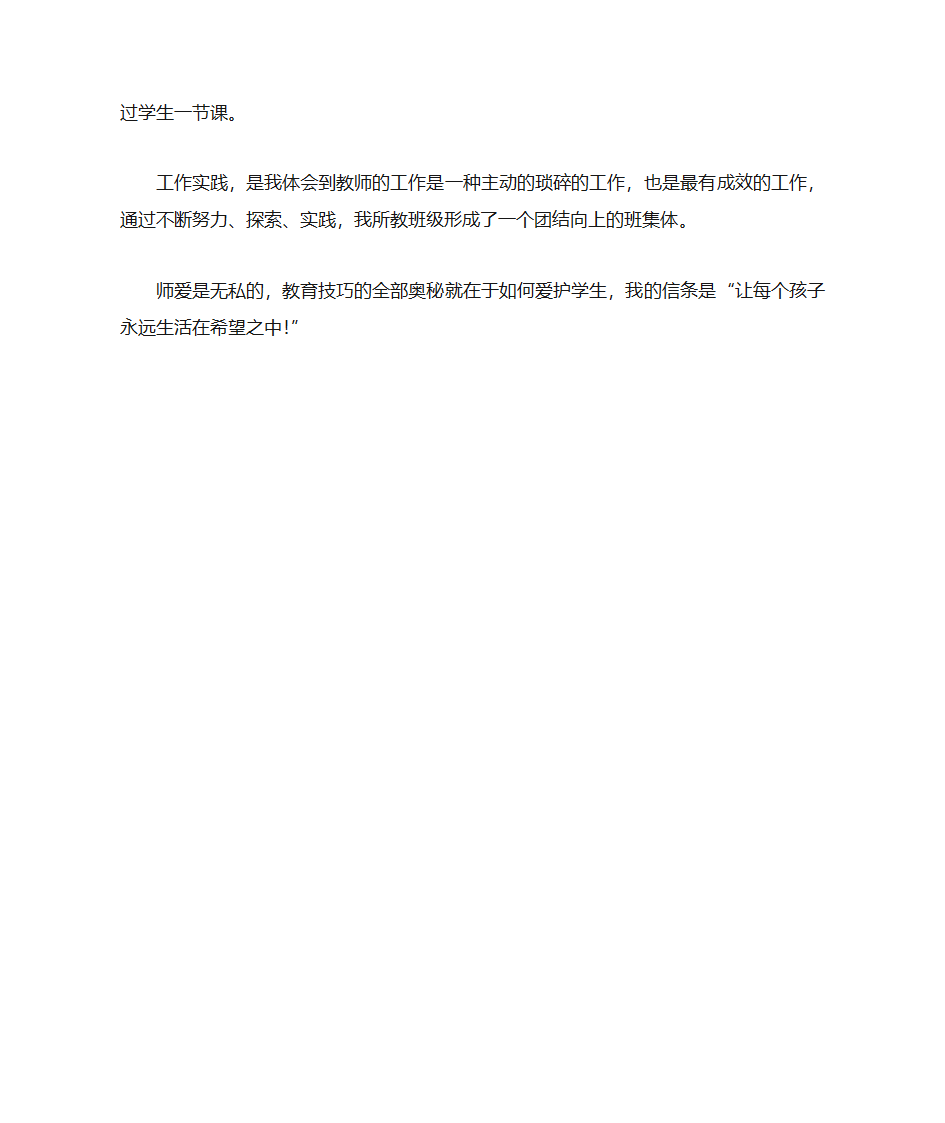 过学生一节课。

工作实践，是我体会到教师的工作是一种主动的琐碎的工作，也是最有成效的工作，通过不断努力、探索、实践，我所教班级形成了一个团结向上的班集体。

师爱是无私的，教育技巧的全部奥秘就在于如何爱护学生，我的信条是“让每个孩子永远生活在希望之中!”